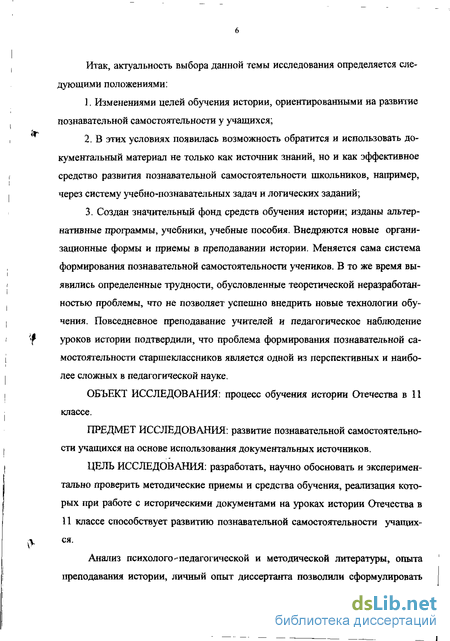 6

Итак, актуальность выбора данной темы исследования определяется следующими положениями:

1. Изменениями целей обучения истории, ориентированными на развитие познавательной самостоятельности у учащихся;

2. В этих условиях появилась возможность обратится и использовать документальный материал не только как источник знаний, но и как эффективное средство развития познавательной самостоятельности школьников, например, через систему учебно-познавательных задач и логических заданий;

3. Создан значительный фонд средств обучения истории; изданы альтернативные программы, учебники, учебные пособия. Внедряются новые организационные формы и приемы в преподавании истории. Меняется сама система формирования познавательной самостоятельности учеников. В то же время выявились определенные трудности, обусловленные теоретической неразработанностью проблемы, что не позволяет успешно внедрить новые технологии обучения. Повседневное преподавание учителей и педагогическое наблюдение уроков истории подтвердили, что проблема формирования познавательной самостоятельности старшеклассников является одной из перспективных и наиболее сложных в педагогической науке.

ОБЪЕКТ ИССЛЕДОВАНИЯ: процесс обучения истории Отечества в 11 классе.

ПРЕДМЕТ ИССЛЕДОВАНИЯ: развитие познавательной самостоятельности учащихся на основе использования документальных источников.

ЦЕЛЬ ИССЛЕДОВАНИЯ: разработать, научно обосновать и экспериментально проверить методические приемы и средства обучения, реализация которых при работе с историческими документами на уроках истории Отечества в 11 классе способствует развитию познавательной самостоятельности учащихся.

Анализ психолого-педагогической и методической литературы, опыта преподавания истории, личный опыт диссертанта позволили сформулировать

dsLib.net
библиотека диссертаций